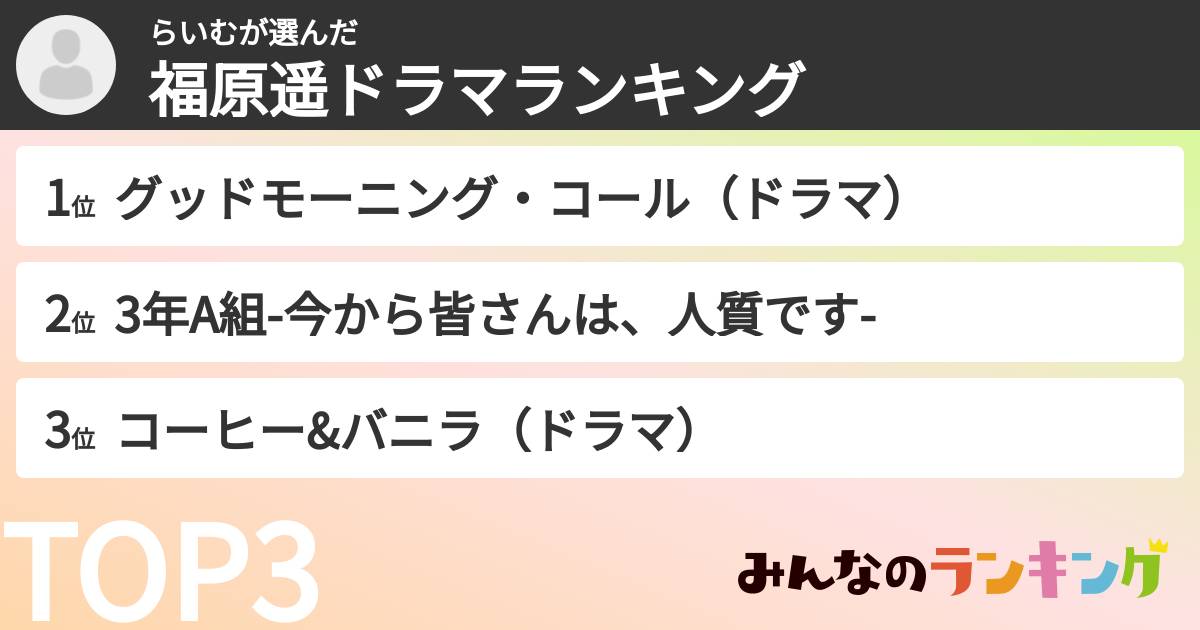 らいむが選んだ
福原遥ドラマランキング

1位 グッドモーニング・コール（ドラマ）

2位 3年A組-今から皆さんは、人質です-

3位 コーヒー&バニラ（ドラマ）

TOP3

みんなのランキング